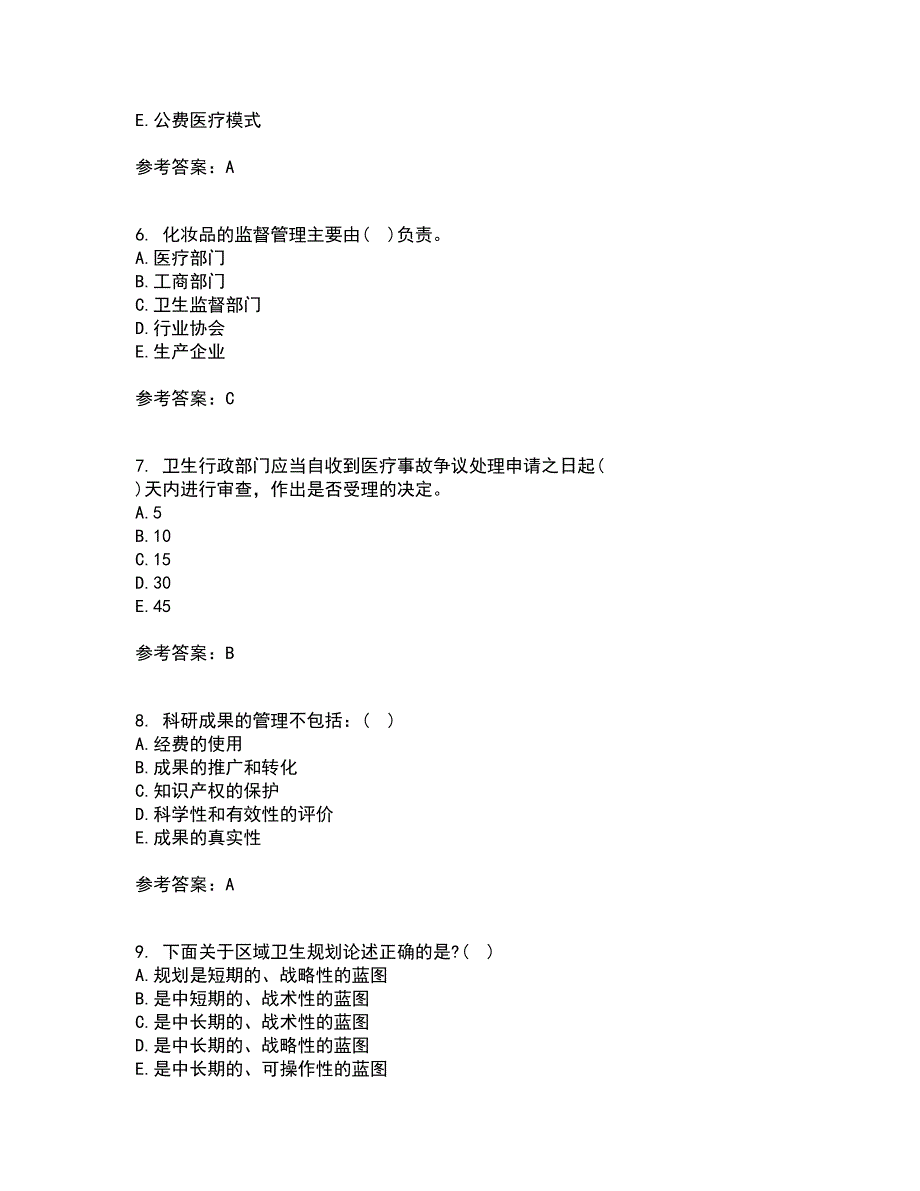 E.公费医疗模式

参考答案：A

6. 化妆品的监督管理主要由( )负责。
A.医疗部门
B.工商部门
C.卫生监督部门
D.行业协会
E.生产企业

参考答案：C

7. 卫生行政部门应当自收到医疗事故争议处理申请之日起( )天内进行审查，作出是否受理的决定。
A.5
B.10
C.15
D.30
E.45

参考答案：B

8. 科研成果的管理不包括：( )
A.经费的使用
B.成果的推广和转化
C.知识产权的保护
D.科学性和有效性的评价
E.成果的真实性

参考答案：A

9. 下面关于区域卫生规划论述正确的是?( )
A.规划是短期的、战略性的蓝图
B.是中短期的、战术性的蓝图
C.是中长期的、战术性的蓝图
D.是中长期的、战略性的蓝图
E.是中长期的、可操作性的蓝图